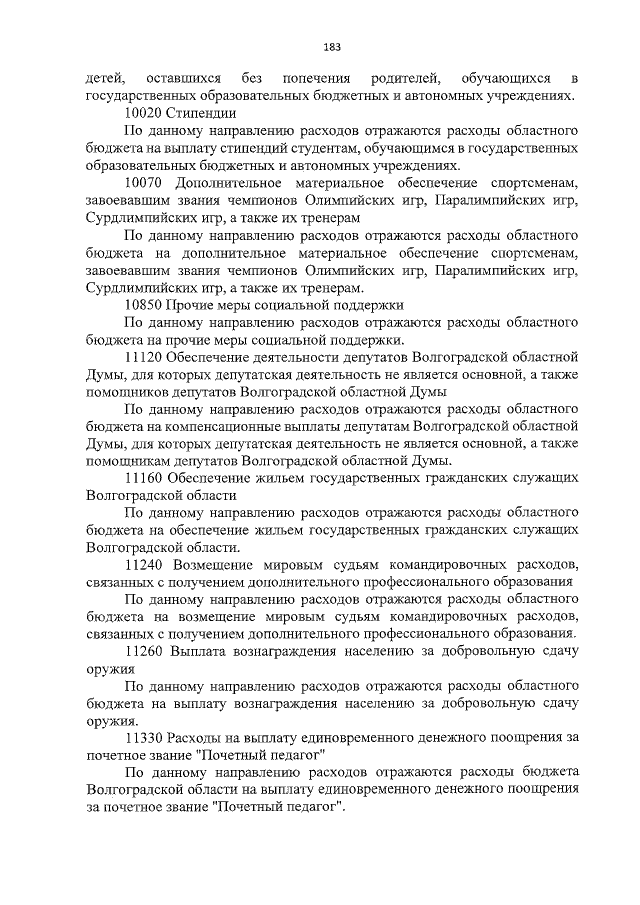 183

детей, оставшихся без попечения родителей, обучающихся в государственных образовательных бюджетных и автономных учреждениях.

10020 Стипендии

По данному направлению расходов отражаются расходы областного бюджета на выплату стипендий студентам, обучающимся в государственных образовательных бюджетных и автономных учреждениях.

10070 Дополнительное материальное обеспечение спортсменам, завоевавшим звания чемпионов Олимпийских игр, Паралимпийских игр, Сурдлимпийских игр, а также их тренерам

По данному направлению расходов отражаются расходы областного бюджета на дополнительное материальное обеспечение спортсменам, завоевавшим звания чемпионов Олимпийских игр, Паралимпийских игр, Сурдлимпийских игр, а также их тренерам.

10850 Прочие меры социальной поддержки

По данному направлению расходов отражаются расходы областного бюджета на прочие меры социальной поддержки.

11120 Обеспечение деятельности депутатов Волгоградской областной Думы, для которых депутатская деятельность не является основной, а также помощников депутатов Волгоградской областной Думы

По данному направлению расходов отражаются расходы областного бюджета на компенсационные выплаты депутатам Волгоградской областной Думы, для которых депутатская деятельность не является основной, а также помощникам депутатов Волгоградской областной Думы.

11160 Обеспечение жильем государственных гражданских служащих Волгоградской области

По данному направлению расходов отражаются расходы областного бюджета на обеспечение жильем государственных гражданских служащих Волгоградской области.

11240 Возмещение мировым судьям командировочных расходов, связанных с получением дополнительного профессионального образования

По данному направлению расходов отражаются расходы областного бюджета на возмещение мировым судьям командировочных расходов, связанных с получением дополнительного профессионального образования.

11260 Выплата вознаграждения населению за добровольную сдачу оружия

По данному направлению расходов отражаются расходы областного бюджета на выплату вознаграждения населению за добровольную сдачу оружия.

11330 Расходы на выплату единовременного денежного поощрения за почетное звание "Почетный педагог"

По данному направлению расходов отражаются расходы бюджета Волгоградской области на выплату единовременного денежного поощрения за почетное звание "Почетный педагог".